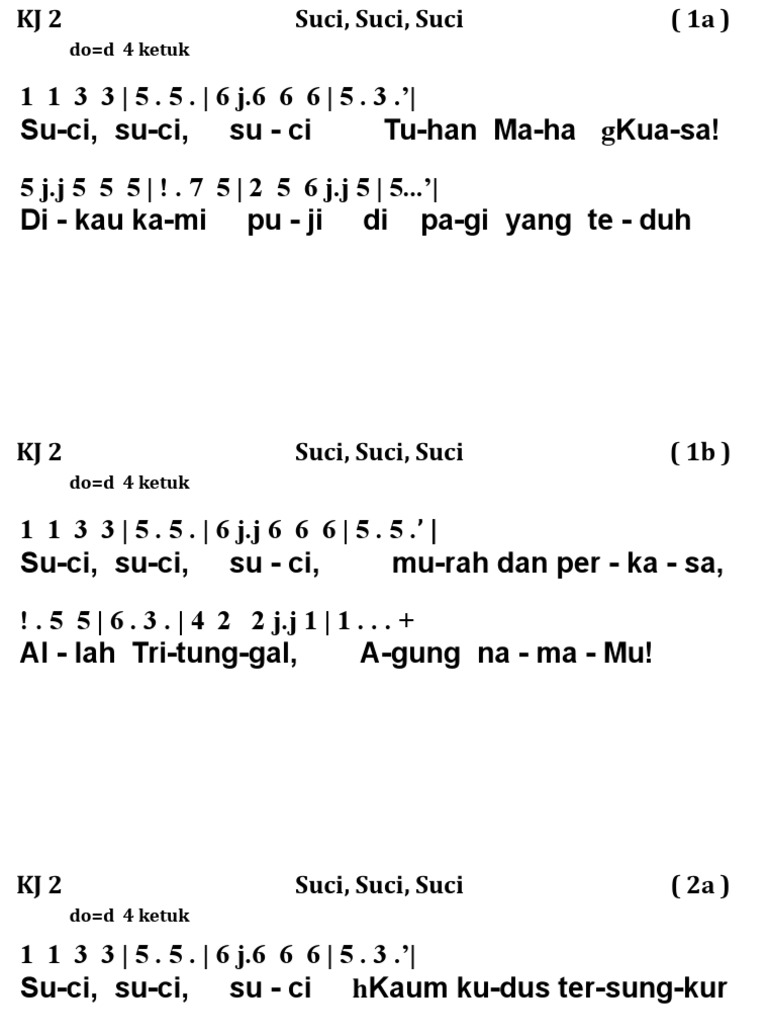 KJ 2 Suci, Suci, Suci ( 1a )

do=d 4 ketuk

1 1 3 3 | 5 . 5 . | 6 j.6 6 6 | 5 . 3 .'|

Su-ci, su-ci, su - ci Tu-han Ma-ha gKua-sa!

5 j.j 5 5 5 | ! . 7 5 | 2 5 6 j.j 5 | 5...'|

Di - kau ka-mi pu - ji di pa-gi yang te - duh

KJ 2 Suci, Suci, Suci ( 1b )

do=d 4 ketuk

1 1 3 3 | 5 . 5 . | 6 j.j 6 6 6 | 5 . 5 .' |

Su-ci, su-ci, su - ci, mu-rah dan per - ka - sa,

! . 5 5 | 6 . 3 . | 4 2 2 j.j 1 | 1 . . . +

Al - lah Tri-tung-gal, A-gung na - ma - Mu!

KJ 2 Suci, Suci, Suci ( 2a )

do=d 4 ketuk

1 1 3 3 | 5 . 5 . | 6 j.6 6 6 | 5 . 3 .'|

Su-ci, su-ci, su - ci hKaum ku-dus ter-sung-kur